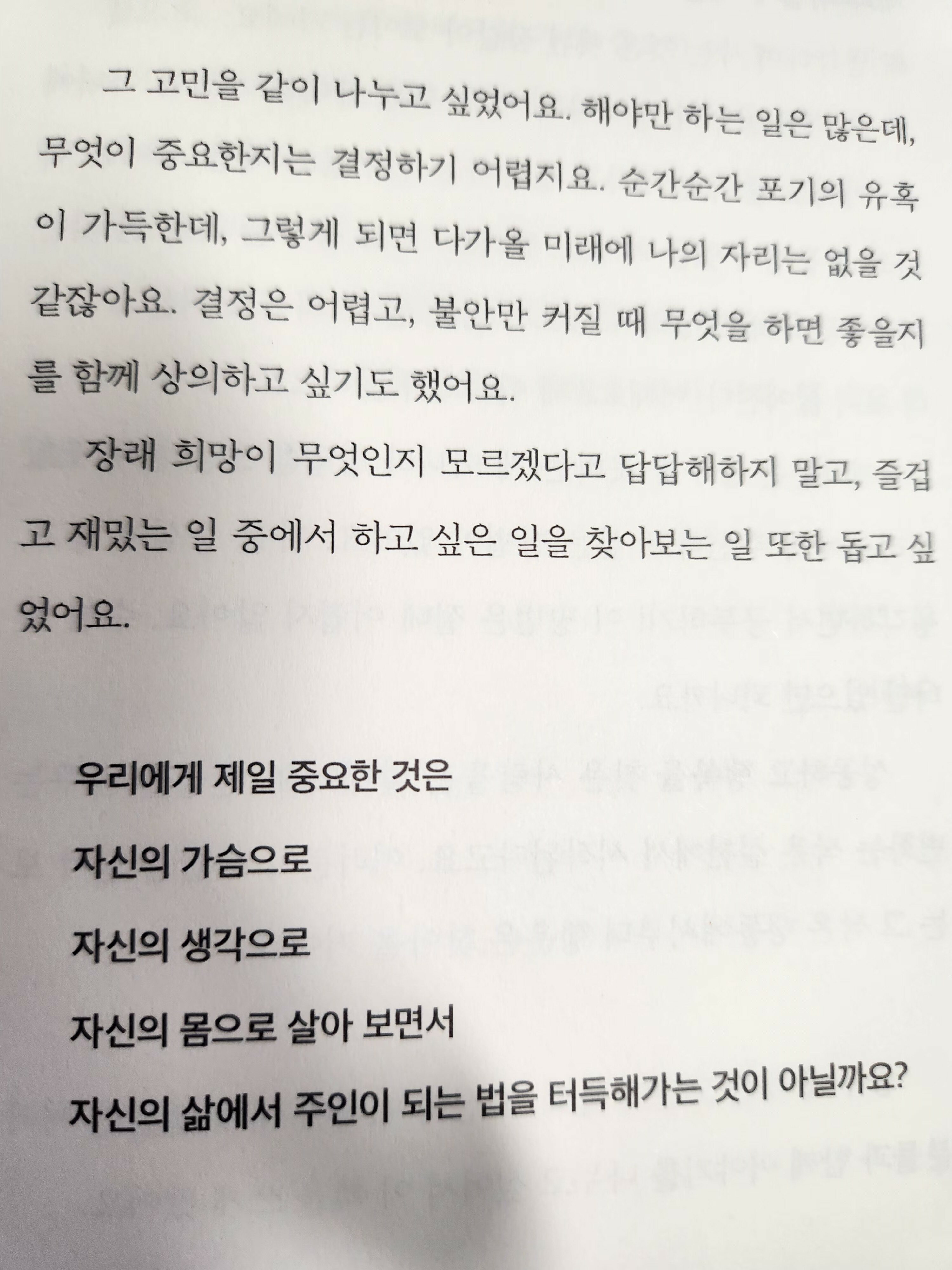 그 고민을 같이 나누고 싶었어요. 해야만 하는 일은 많은데, 무엇이 중요한지는 결정하기 어렵지요. 순간순간 포기의 유혹이 가득한데, 그렇게 되면 다가올 미래에 나의 자리는 없을 것 같잖아요. 결정은 어렵고, 불안만 커질 때 무엇을 하면 좋을지를 함께 상의하고 싶기도 했어요.

장래 희망이 무엇인지 모르겠다고 답답해하지 말고, 즐겁고 재밌는 일 중에서 하고 싶은 일을 찾아보는 일 또한 돕고 싶었어요.

우리에게 제일 중요한 것은
자신의 가슴으로
자신의 생각으로
자신의 몸으로 살아 보면서
자신의 삶에서 주인이 되는 법을 터득해가는 것이 아닐까요?